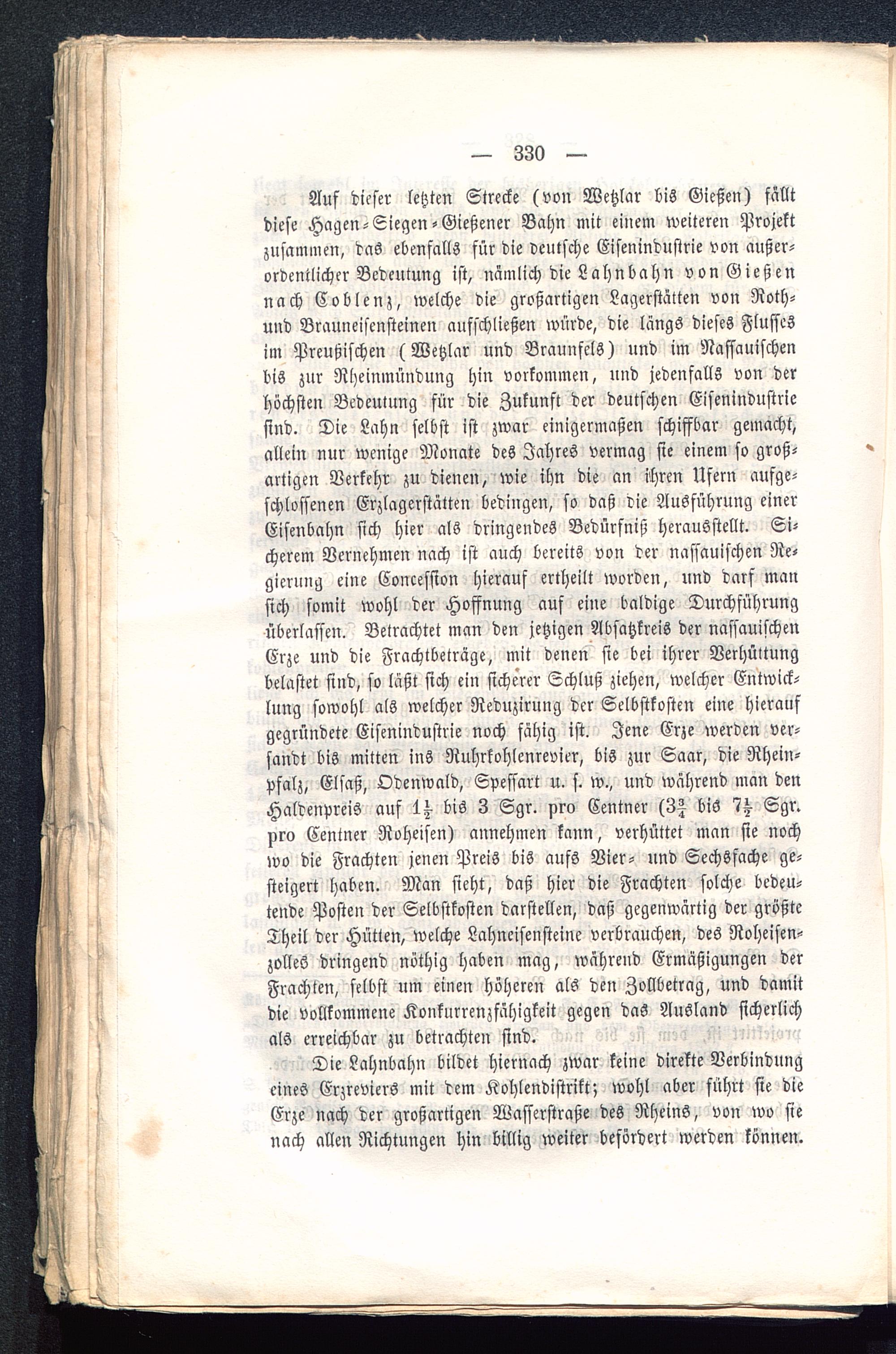 — 330 —

Auf dieser letzten Strecke (von Wetzlar bis Gießen) fällt diese Hagen-Siegen-Gießener Bahn mit einem weiteren Projekt zusammen, das ebenfalls für die deutsche Eisenindustrie von außerordentlicher Bedeutung ist, nämlich die Lahnbahn von Gießen nach Coblenz, welche die großartigen Lagerstätten von Roth- und Brauneisensteinen aufschließen würde, die längs dieses Flusses im Preußischen (Wetzlar und Braunfels) und im Nassauischen bis zur Rheinmündung hin vorkommen, und jedenfalls von der höchsten Bedeutung für die Zukunft der deutschen Eisenindustrie sind. Die Lahn selbst ist zwar einigermaßen schiffbar gemacht, allein nur wenige Monate des Jahres vermag sie einem so großartigen Verkehr zu dienen, wie ihn die an ihren Ufern aufgeschlossenen Erzlagerstätten bedingen, so daß die Ausführung einer Eisenbahn sich hier als dringendes Bedürfniß herausstellt. Sicherem Vernehmen nach ist auch bereits von der nassauischen Regierung eine Concession hierauf ertheilt worden, und darf man sich somit wohl der Hoffnung auf eine baldige Durchführung überlassen. Betrachtet man den jetzigen Absatzkreis der nassauischen Erze und die Frachtbeträge, mit denen sie bei ihrer Verhüttung belastet sind, so läßt sich ein sicherer Schluß ziehen, welcher Entwicklung sowohl als welcher Reduzirung der Selbstkosten eine hierauf gegründete Eisenindustrie noch fähig ist. Jene Erze werden versandt bis mitten ins Ruhrkohlenrevier, bis zur Saar, die Rheinpfalz, Elsaß, Odenwald, Spessart u. s. w., und während man den Haldenpreis auf $1\frac{1}{2}$ bis 3 Sgr. pro Centner ($3\frac{3}{4}$ bis $7\frac{1}{2}$ Sgr. pro Centner Roheisen) annehmen kann, verhüttet man sie noch wo die Frachten jenen Preis bis aufs Vier- und Sechsfache gesteigert haben. Man sieht, daß hier die Frachten solche bedeutende Posten der Selbstkosten darstellen, daß gegenwärtig der größte Theil der Hütten, welche Lahneisensteine verbrauchen, des Roheisenzolles dringend nöthig haben mag, während Ermäßigungen der Frachten, selbst um einen höheren als den Zollbetrag, und damit die vollkommene Konkurrenzfähigkeit gegen das Ausland sicherlich als erreichbar zu betrachten sind.

Die Lahnbahn bildet hiernach zwar keine direkte Verbindung eines Erzreviers mit dem Kohlendistrikt; wohl aber führt sie die Erze nach der großartigen Wasserstraße des Rheins, von wo sie nach allen Richtungen hin billig weiter befördert werden können.